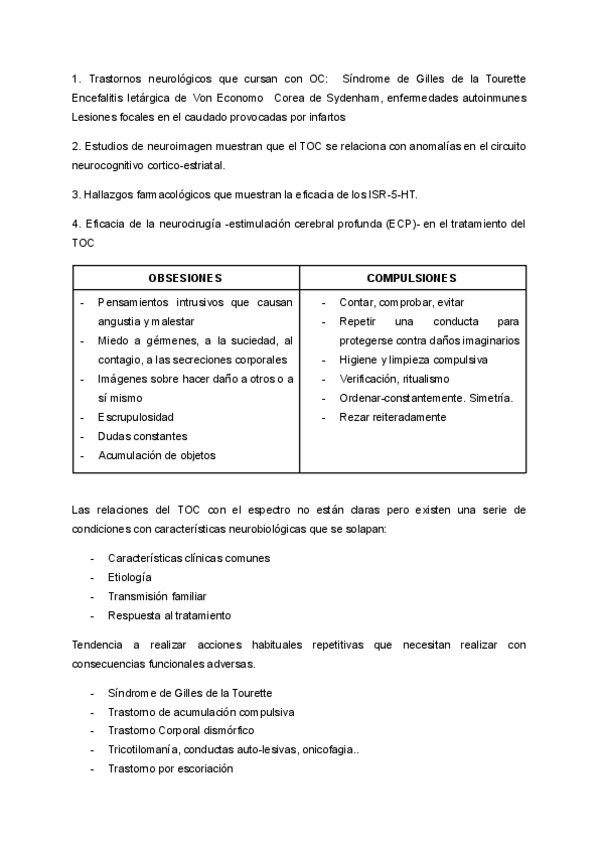 1. Trastornos neurológicos que cursan con OC: Síndrome de Gilles de la Tourette Encefalitis letárgica de Von Economo Corea de Sydenham, enfermedades autoinmunes Lesiones focales en el caudado provocadas por infartos

2. Estudios de neuroimagen muestran que el TOC se relaciona con anomalías en el circuito neurocognitivo cortico-estriatal.

3. Hallazgos farmacológicos que muestran la eficacia de los ISR-5-HT.

4. Eficacia de la neurocirugía -estimulación cerebral profunda (ECP)- en el tratamiento del TOC

| OBSESIONES | COMPULSIONES |
|---|---|
| - Pensamientos intrusivos que causan angustia y malestar<br>- Miedo a gérmenes, a la suciedad, al contagio, a las secreciones corporales<br>- Imágenes sobre hacer daño a otros o a sí mismo<br>- Escrupulosidad<br>- Dudas constantes<br>- Acumulación de objetos | - Contar, comprobar, evitar<br>- Repetir una conducta para protegerse contra daños imaginarios<br>- Higiene y limpieza compulsiva<br>- Verificación, ritualismo<br>- Ordenar-constantemente. Simetría.<br>- Rezar reiteradamente |

Las relaciones del TOC con el espectro no están claras pero existen una serie de condiciones con características neurobiológicas que se solapan:

- Características clínicas comunes
- Etiología
- Transmisión familiar
- Respuesta al tratamiento

Tendencia a realizar acciones habituales repetitivas que necesitan realizar con consecuencias funcionales adversas.

- Síndrome de Gilles de la Tourette
- Trastorno de acumulación compulsiva
- Trastorno Corporal dismórfico
- Tricotilomanía, conductas auto-lesivas, onicofagia..
- Trastorno por escoriación